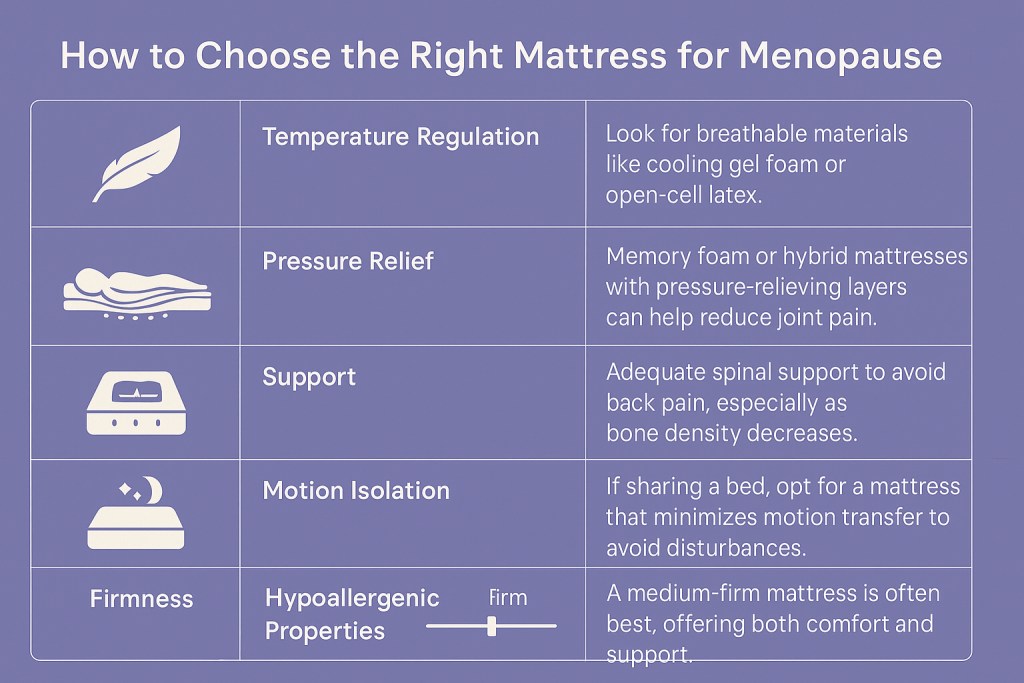 How to Choose the Right Mattress for Menopause

| | | |
|---|---|---|
| | Temperature Regulation | Look for breathable materials like cooling gel foam or open-cell latex. |
| | Pressure Relief | Memory foam or hybrid mattresses with pressure-relieving layers can help reduce joint pain. |
| | Support | Adequate spinal support to avoid back pain, especially as bone density decreases. |
| | Motion Isolation | If sharing a bed, opt for a mattress that minimizes motion transfer to avoid disturbances. |
| Firmness | Hypoallergenic Properties Firm | A medium-firm mattress is often best, offering both comfort and support. |